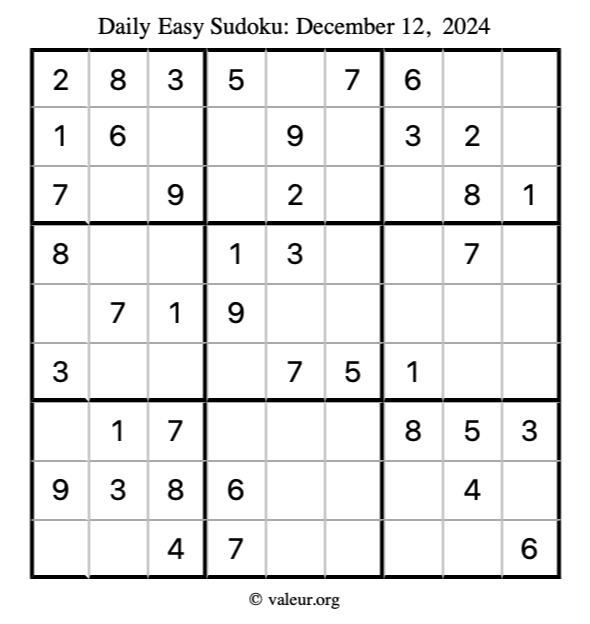 Daily Easy Sudoku: December 12, 2024

| 2 | 8 | 3 | 5 |  | 7 | 6 |  |  |
|---|---|---|---|---|---|---|---|---|
| 1 | 6 |  |  | 9 |  | 3 | 2 |  |
| 7 |  | 9 |  | 2 |  |  | 8 | 1 |
| 8 |  |  | 1 | 3 |  |  | 7 |  |
|  | 7 | 1 | 9 |  |  |  |  |  |
| 3 |  |  |  | 7 | 5 | 1 |  |  |
|  | 1 | 7 |  |  |  | 8 | 5 | 3 |
| 9 | 3 | 8 | 6 |  |  |  | 4 |  |
|  |  | 4 | 7 |  |  |  |  | 6 |

© valeur.org